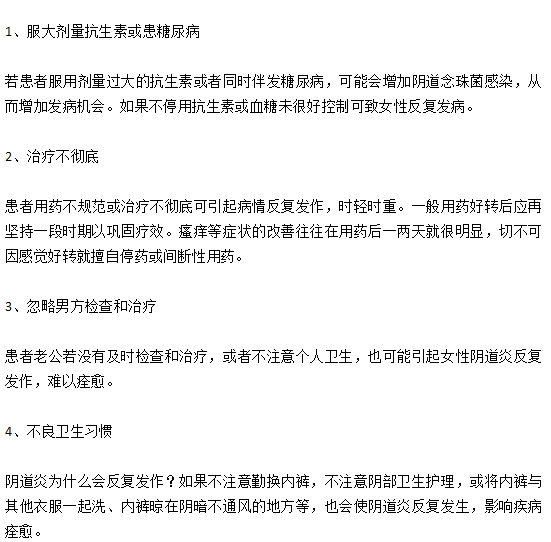 1、服大剂量抗生素或患糖尿病

若患者服用剂量过大的抗生素或者同时伴发糖尿病，可能会增加阴道念珠菌感染，从而增加发病机会。如果不停用抗生素或血糖未很好控制可致女性反复发病。

2、治疗不彻底

患者用药不规范或治疗不彻底可引起病情反复发作，时轻时重。一般用药好转后应再坚持一段时期以巩固疗效。瘙痒等症状的改善往往在用药后一两天就很明显，切不可因感觉好转就擅自停药或间断性用药。

3、忽略男方检查和治疗

患者老公若没有及时检查和治疗，或者不注意个人卫生，也可能引起女性阴道炎反复发作，难以痊愈。

4、不良卫生习惯

阴道炎为什么会反复发作？如果不注意勤换内裤，不注意阴部卫生护理，或将内裤与其他衣服一起洗、内裤晾在阴暗不通风的地方等，也会使阴道炎反复发生，影响疾病痊愈。